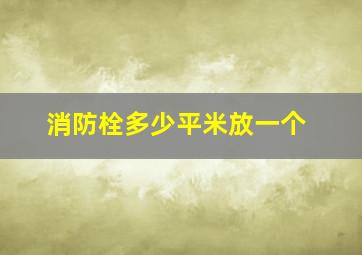 消防栓多少平米放一个